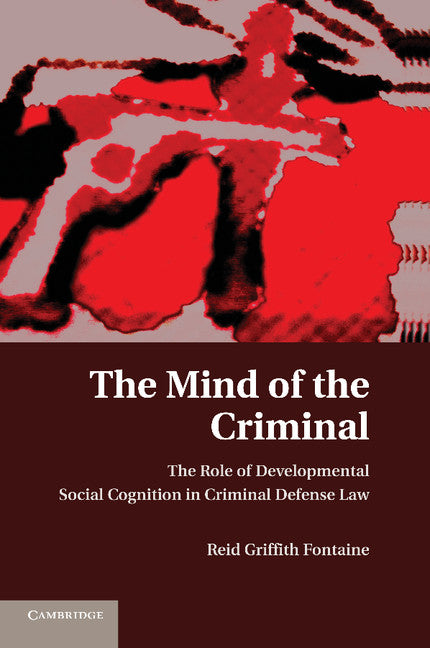 The Mind of the Criminal

The Role of Developmental Social Cognition in Criminal Defense Law

Reid Griffith Fontaine

CAMBRIDGE